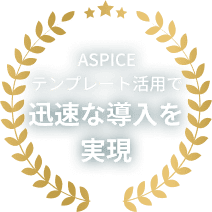 ASPICE
テンプレート活用で
迅速な導入を
実現